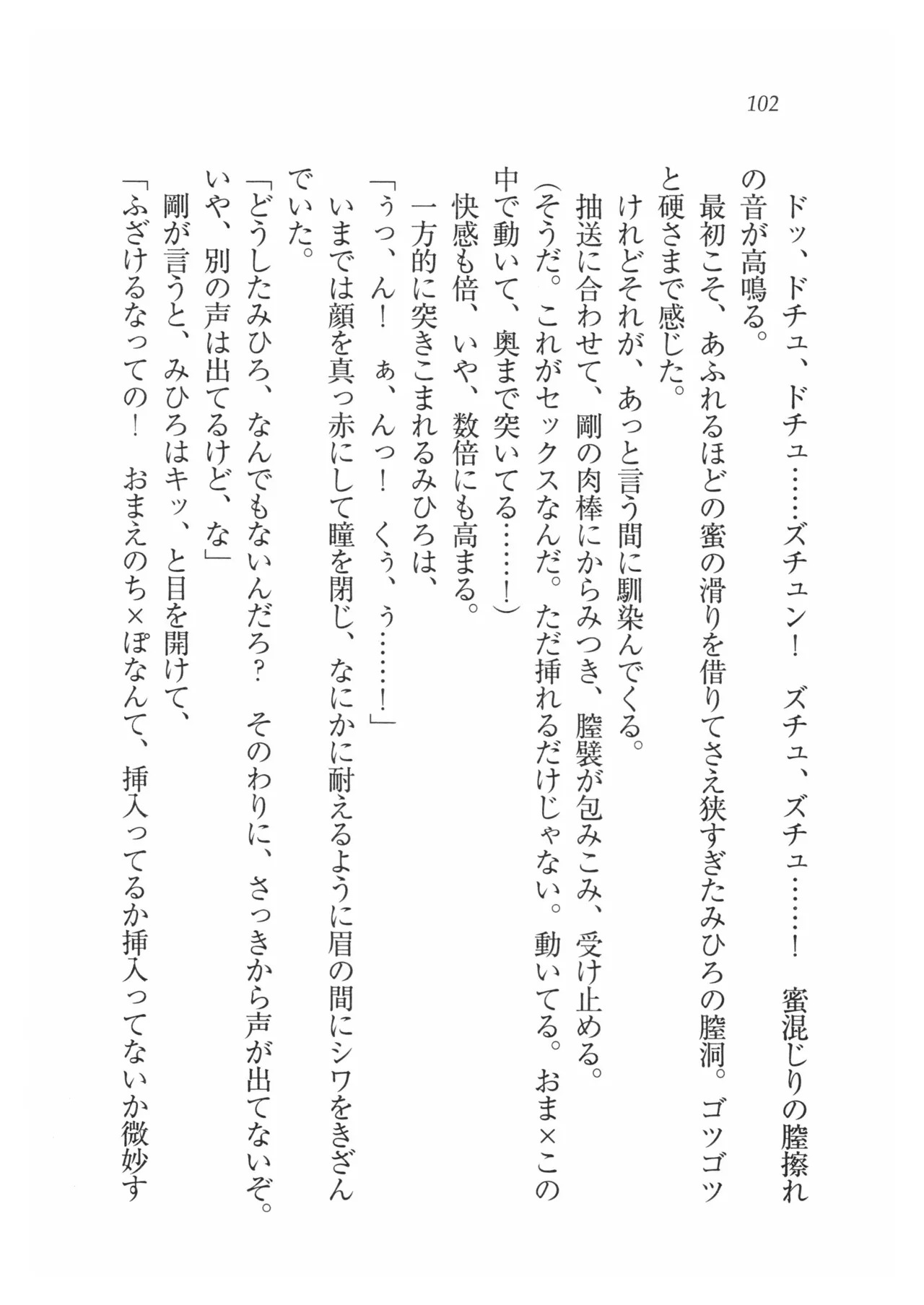 102

ドッ、ドチュ、ドチュ……ズチュン！　ズチュ、ズチュ……！　蜜混じりの膣擦れの音が高鳴る。

最初こそ、あふれるほどの蜜の滑りを借りてさえ狭すぎたみひろの膣洞。ゴツゴツと硬さまで感じた。

けれどそれが、あっと言う間に馴染んでくる。

抽送に合わせて、剛の肉棒にからみつき、膣襞が包みこみ、受け止める。

（そうだ。これがセックスなんだ。ただ挿れるだけじゃない。動いてる。おま×この中で動いて、奥まで突いてる……！）

快感も倍、いや、数倍にも高まる。

一方的に突きこまれるみひろは、

「ぅっ、ん！　ぁ、んっ！　くぅ、ぅ……！」

いまでは顔を真っ赤にして瞳を閉じ、なにかに耐えるように眉の間にシワをきざんでいた。

「どうしたみひろ、なんでもないんだろ？　そのわりに、さっきから声が出てないぞ。いや、別の声は出てるけど、な」

剛が言うと、みひろはキッ、と目を開けて、

「ふざけるなっての！　おまえのち×ぽなんて、挿入ってるか挿入ってないか微妙す